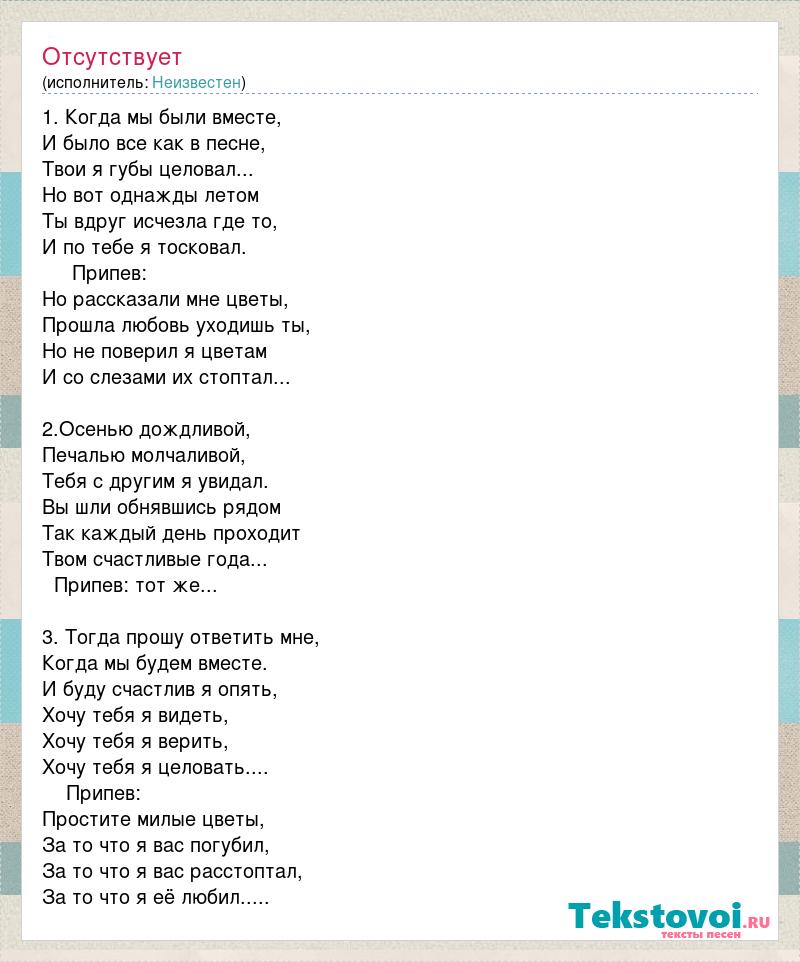 Отсутствует
(исполнитель: Неизвестен)

1. Когда мы были вместе,
И было все как в песне,
Твои я губы целовал...
Но вот однажды летом
Ты вдруг исчезла где то,
И по тебе я тосковал.
Припев:
Но рассказали мне цветы,
Прошла любовь уходишь ты,
Но не поверил я цветам
И со слезами их стоптал...

2.Осенью дождливой,
Печалью молчаливой,
Тебя с другим я увидал.
Вы шли обнявшись рядом
Так каждый день проходит
Твом счастливые года...
Припев: тот же...

3. Тогда прошу ответить мне,
Когда мы будем вместе.
И буду счастлив я опять,
Хочу тебя я видеть,
Хочу тебя я верить,
Хочу тебя я целовать....
Припев:
Простите милые цветы,
За то что я вас погубил,
За то что я вас расстоптал,
За то что я её любил.....

Tekstovoi.ru
тексты песен